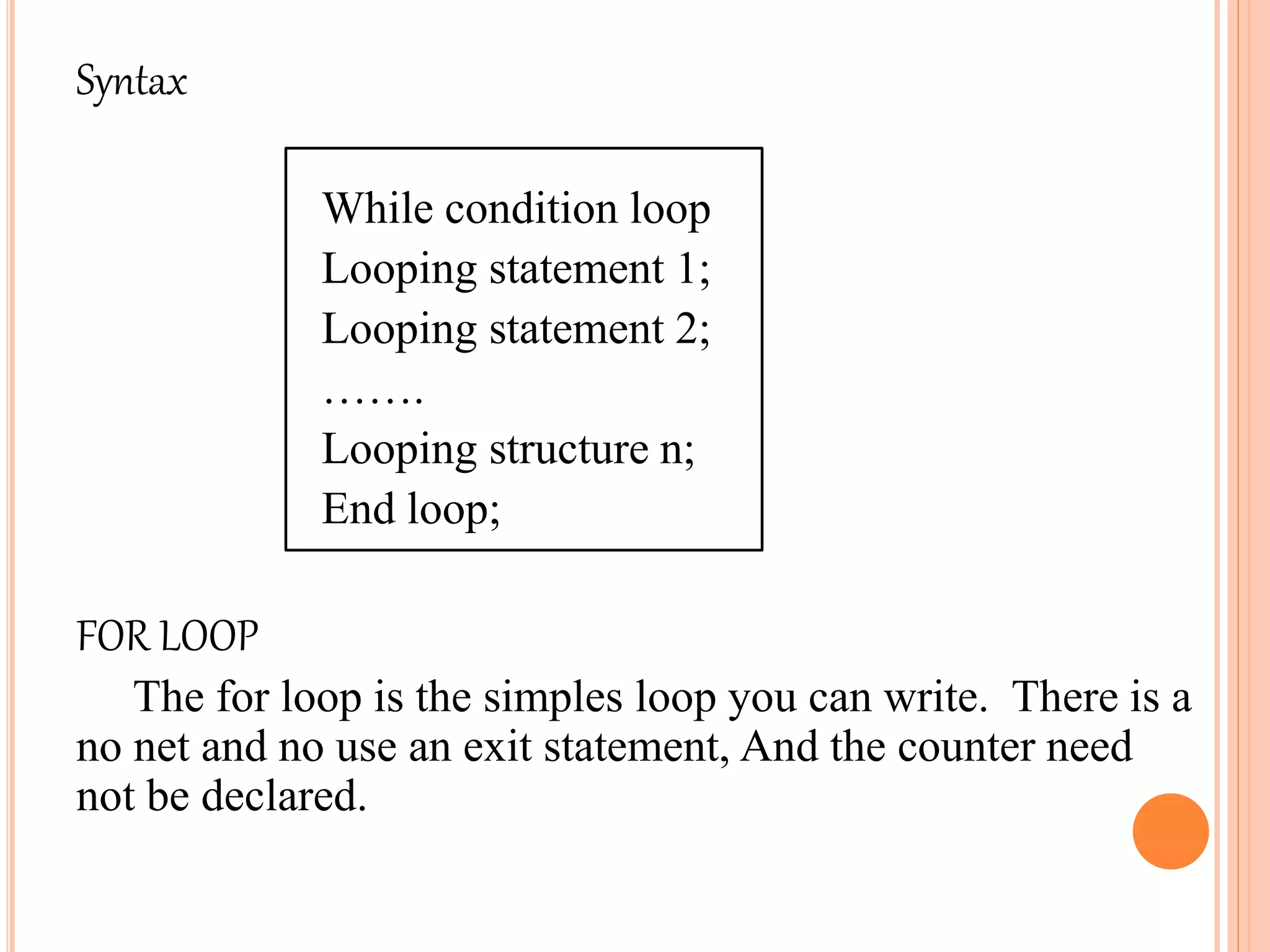 Syntax

While condition loop
Looping statement 1;
Looping statement 2;
…….
Looping structure n;
End loop;

FOR LOOP

The for loop is the simples loop you can write. There is a no net and no use an exit statement, And the counter need not be declared.